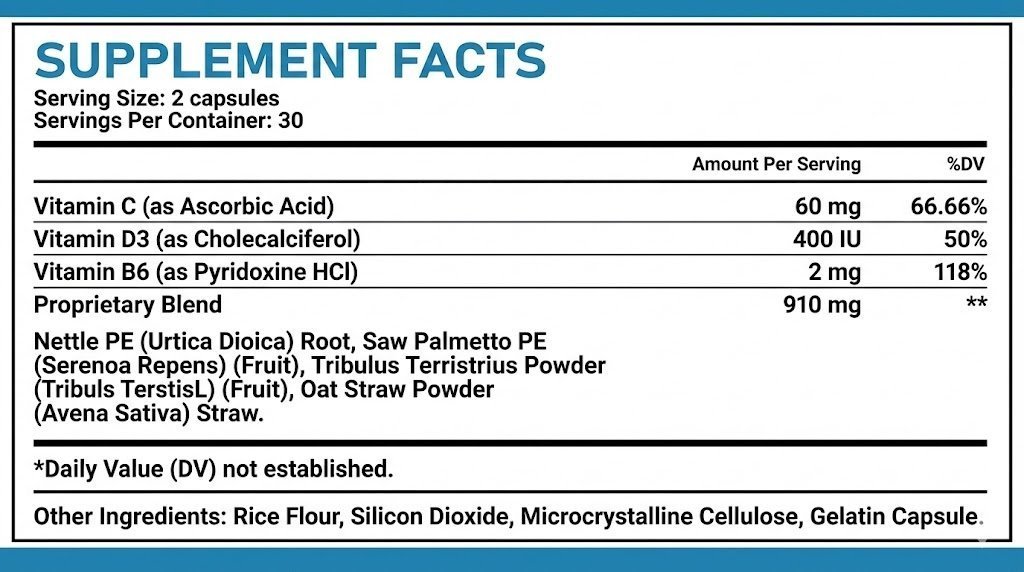 SUPPLEMENT FACTS
Serving Size: 2 capsules
Servings Per Container: 30

| | Amount Per Serving | %DV |
|---|---|---|
| Vitamin C (as Ascorbic Acid) | 60 mg | 66.66% |
| Vitamin D3 (as Cholecalciferol) | 400 IU | 50% |
| Vitamin B6 (as Pyridoxine HCl) | 2 mg | 118% |
| Proprietary Blend | 910 mg | ** |

Nettle PE (Urtica Dioica) Root, Saw Palmetto PE (Serenoa Repens) (Fruit), Tribulus Terristrius Powder (Tribuls TerstisL) (Fruit), Oat Straw Powder (Avena Sativa) Straw.

*Daily Value (DV) not established.

Other Ingredients: Rice Flour, Silicon Dioxide, Microcrystalline Cellulose, Gelatin Capsule.